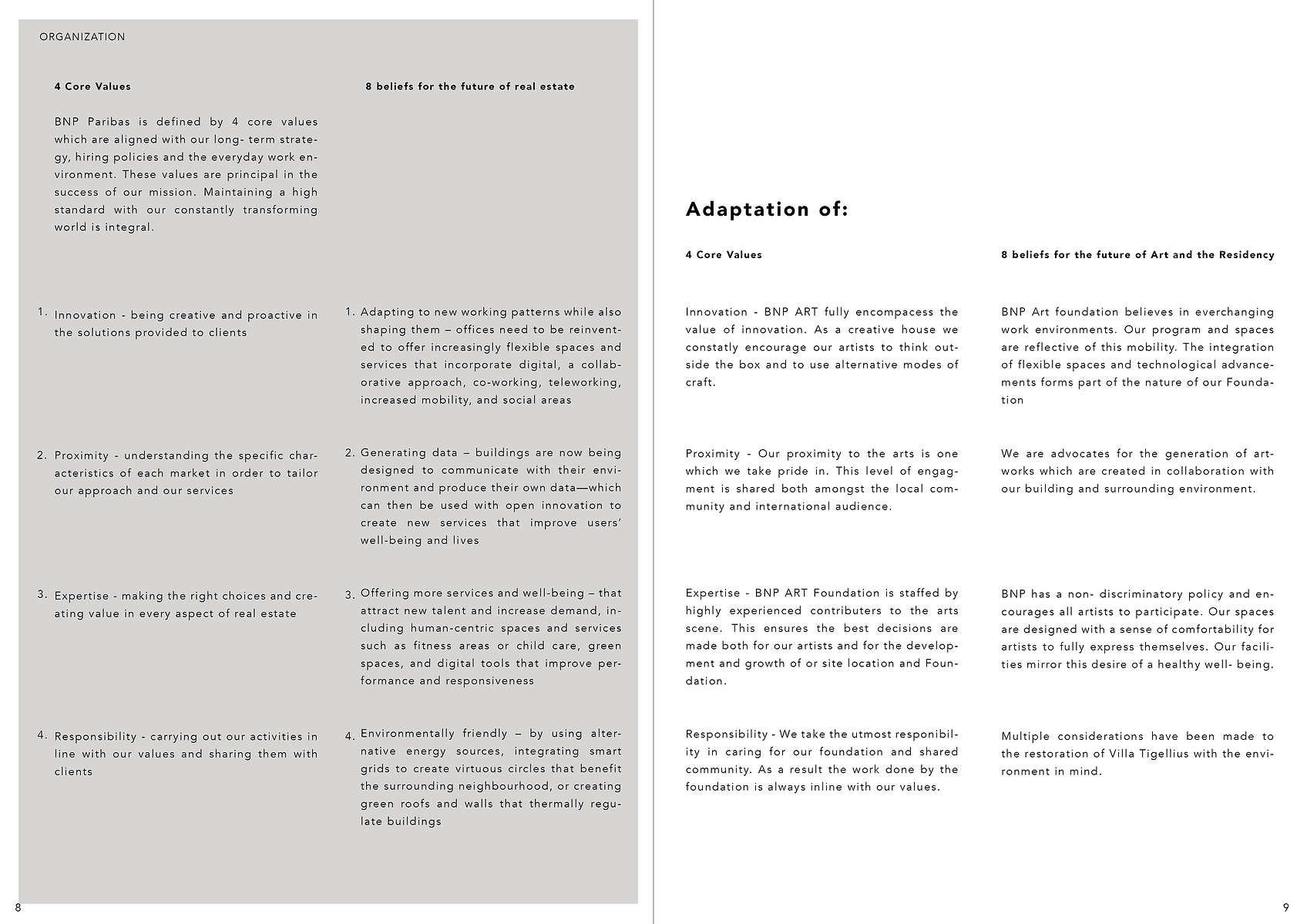 ORGANIZATION

4 Core Values

BNP Paribas is defined by 4 core values which are aligned with our long- term strategy, hiring policies and the everyday work environment. These values are principal in the success of our mission. Maintaining a high standard with our constantly transforming world is integral.

1. Innovation - being creative and proactive in the solutions provided to clients

2. Proximity - understanding the specific characteristics of each market in order to tailor our approach and our services

3. Expertise - making the right choices and creating value in every aspect of real estate

4. Responsibility - carrying out our activities in line with our values and sharing them with clients

8 beliefs for the future of real estate

1. Adapting to new working patterns while also shaping them – offices need to be reinvented to offer increasingly flexible spaces and services that incorporate digital, a collaborative approach, co-working, teleworking, increased mobility, and social areas

2. Generating data – buildings are now being designed to communicate with their environment and produce their own data—which can then be used with open innovation to create new services that improve users' well-being and lives

3. Offering more services and well-being – that attract new talent and increase demand, including human-centric spaces and services such as fitness areas or child care, green spaces, and digital tools that improve performance and responsiveness

4. Environmentally friendly – by using alternative energy sources, integrating smart grids to create virtuous circles that benefit the surrounding neighbourhood, or creating green roofs and walls that thermally regulate buildings

8

Adaptation of:

4 Core Values

Innovation - BNP ART fully encompacess the value of innovation. As a creative house we constatly encourage our artists to think outside the box and to use alternative modes of craft.

Proximity - Our proximity to the arts is one which we take pride in. This level of engagment is shared both amongst the local community and international audience.

Expertise - BNP ART Foundation is staffed by highly experienced contributers to the arts scene. This ensures the best decisions are made both for our artists and for the development and growth of or site location and Foundation.

Responsibility - We take the utmost responibility in caring for our foundation and shared community. As a result the work done by the foundation is always inline with our values.

8 beliefs for the future of Art and the Residency

BNP Art foundation believes in everchanging work environments. Our program and spaces are reflective of this mobility. The integration of flexible spaces and technological advancements forms part of the nature of our Foundation

We are advocates for the generation of artworks which are created in collaboration with our building and surrounding environment.

BNP has a non- discriminatory policy and encourages all artists to participate. Our spaces are designed with a sense of comfortability for artists to fully express themselves. Our facilities mirror this desire of a healthy well- being.

Multiple considerations have been made to the restoration of Villa Tigellius with the environment in mind.

9